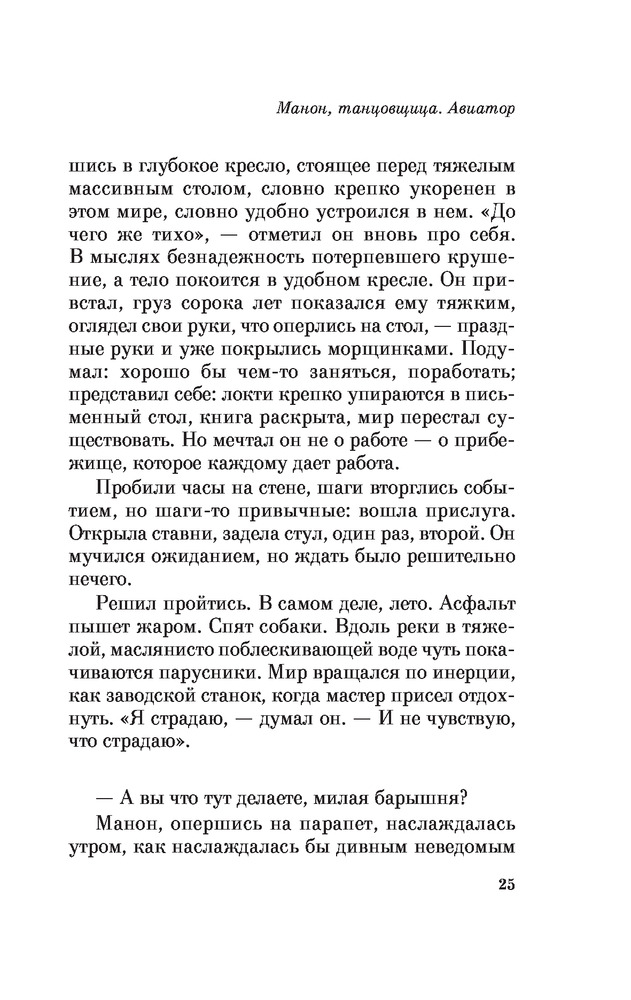 Манон, танцовщица. Авиатор

шись в глубокое кресло, стоящее перед тяжелым массивным столом, словно крепко укоренен в этом мире, словно удобно устроился в нем. «До чего же тихо», — отметил он вновь про себя. В мыслях безнадежность потерпевшего крушение, а тело покоится в удобном кресле. Он привстал, груз сорока лет показался ему тяжким, оглядел свои руки, что оперлись на стол, — праздные руки и уже покрылись морщинками. Подумал: хорошо бы чем-то заняться, поработать; представил себе: локти крепко упираются в письменный стол, книга раскрыта, мир перестал существовать. Но мечтал он не о работе — о прибежище, которое каждому дает работа.

Пробили часы на стене, шаги вторглись событием, но шаги-то привычные: вошла прислуга. Открыла ставни, задела стул, один раз, второй. Он мучился ожиданием, но ждать было решительно нечего.

Решил пройтись. В самом деле, лето. Асфальт пышет жаром. Спят собаки. Вдоль реки в тяжелой, маслянисто поблескивающей воде чуть покачиваются парусники. Мир вращался по инерции, как заводской станок, когда мастер присел отдохнуть. «Я страдаю, — думал он. — И не чувствую, что страдаю».

— А вы что тут делаете, милая барышня?

Манон, опершись на парапет, наслаждалась утром, как наслаждалась бы дивным неведомым

25